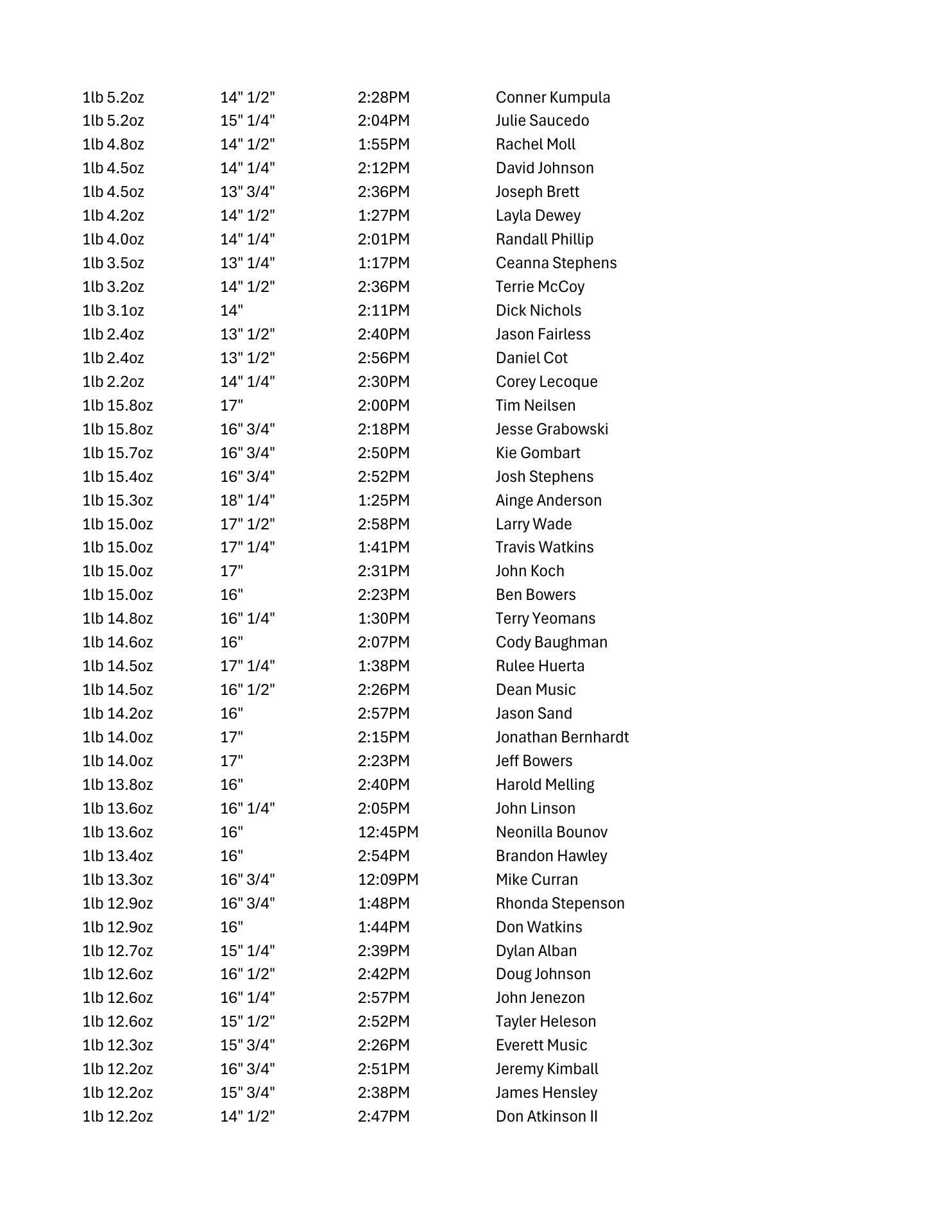 | | | | |
|---|---|---|---|
| 1lb 5.2oz | 14" 1/2" | 2:28PM | Conner Kumpula |
| 1lb 5.2oz | 15" 1/4" | 2:04PM | Julie Saucedo |
| 1lb 4.8oz | 14" 1/2" | 1:55PM | Rachel Moll |
| 1lb 4.5oz | 14" 1/4" | 2:12PM | David Johnson |
| 1lb 4.5oz | 13" 3/4" | 2:36PM | Joseph Brett |
| 1lb 4.2oz | 14" 1/2" | 1:27PM | Layla Dewey |
| 1lb 4.0oz | 14" 1/4" | 2:01PM | Randall Phillip |
| 1lb 3.5oz | 13" 1/4" | 1:17PM | Ceanna Stephens |
| 1lb 3.2oz | 14" 1/2" | 2:36PM | Terrie McCoy |
| 1lb 3.1oz | 14" | 2:11PM | Dick Nichols |
| 1lb 2.4oz | 13" 1/2" | 2:40PM | Jason Fairless |
| 1lb 2.4oz | 13" 1/2" | 2:56PM | Daniel Cot |
| 1lb 2.2oz | 14" 1/4" | 2:30PM | Corey Lecoque |
| 1lb 15.8oz | 17" | 2:00PM | Tim Neilsen |
| 1lb 15.8oz | 16" 3/4" | 2:18PM | Jesse Grabowski |
| 1lb 15.7oz | 16" 3/4" | 2:50PM | Kie Gombart |
| 1lb 15.4oz | 16" 3/4" | 2:52PM | Josh Stephens |
| 1lb 15.3oz | 18" 1/4" | 1:25PM | Ainge Anderson |
| 1lb 15.0oz | 17" 1/2" | 2:58PM | Larry Wade |
| 1lb 15.0oz | 17" 1/4" | 1:41PM | Travis Watkins |
| 1lb 15.0oz | 17" | 2:31PM | John Koch |
| 1lb 15.0oz | 16" | 2:23PM | Ben Bowers |
| 1lb 14.8oz | 16" 1/4" | 1:30PM | Terry Yeomans |
| 1lb 14.6oz | 16" | 2:07PM | Cody Baughman |
| 1lb 14.5oz | 17" 1/4" | 1:38PM | Rulee Huerta |
| 1lb 14.5oz | 16" 1/2" | 2:26PM | Dean Music |
| 1lb 14.2oz | 16" | 2:57PM | Jason Sand |
| 1lb 14.0oz | 17" | 2:15PM | Jonathan Bernhardt |
| 1lb 14.0oz | 17" | 2:23PM | Jeff Bowers |
| 1lb 13.8oz | 16" | 2:40PM | Harold Melling |
| 1lb 13.6oz | 16" 1/4" | 2:05PM | John Linson |
| 1lb 13.6oz | 16" | 12:45PM | Neonilla Bounov |
| 1lb 13.4oz | 16" | 2:54PM | Brandon Hawley |
| 1lb 13.3oz | 16" 3/4" | 12:09PM | Mike Curran |
| 1lb 12.9oz | 16" 3/4" | 1:48PM | Rhonda Stepenson |
| 1lb 12.9oz | 16" | 1:44PM | Don Watkins |
| 1lb 12.7oz | 15" 1/4" | 2:39PM | Dylan Alban |
| 1lb 12.6oz | 16" 1/2" | 2:42PM | Doug Johnson |
| 1lb 12.6oz | 16" 1/4" | 2:57PM | John Jenezon |
| 1lb 12.6oz | 15" 1/2" | 2:52PM | Tayler Heleson |
| 1lb 12.3oz | 15" 3/4" | 2:26PM | Everett Music |
| 1lb 12.2oz | 16" 3/4" | 2:51PM | Jeremy Kimball |
| 1lb 12.2oz | 15" 3/4" | 2:38PM | James Hensley |
| 1lb 12.2oz | 14" 1/2" | 2:47PM | Don Atkinson II |